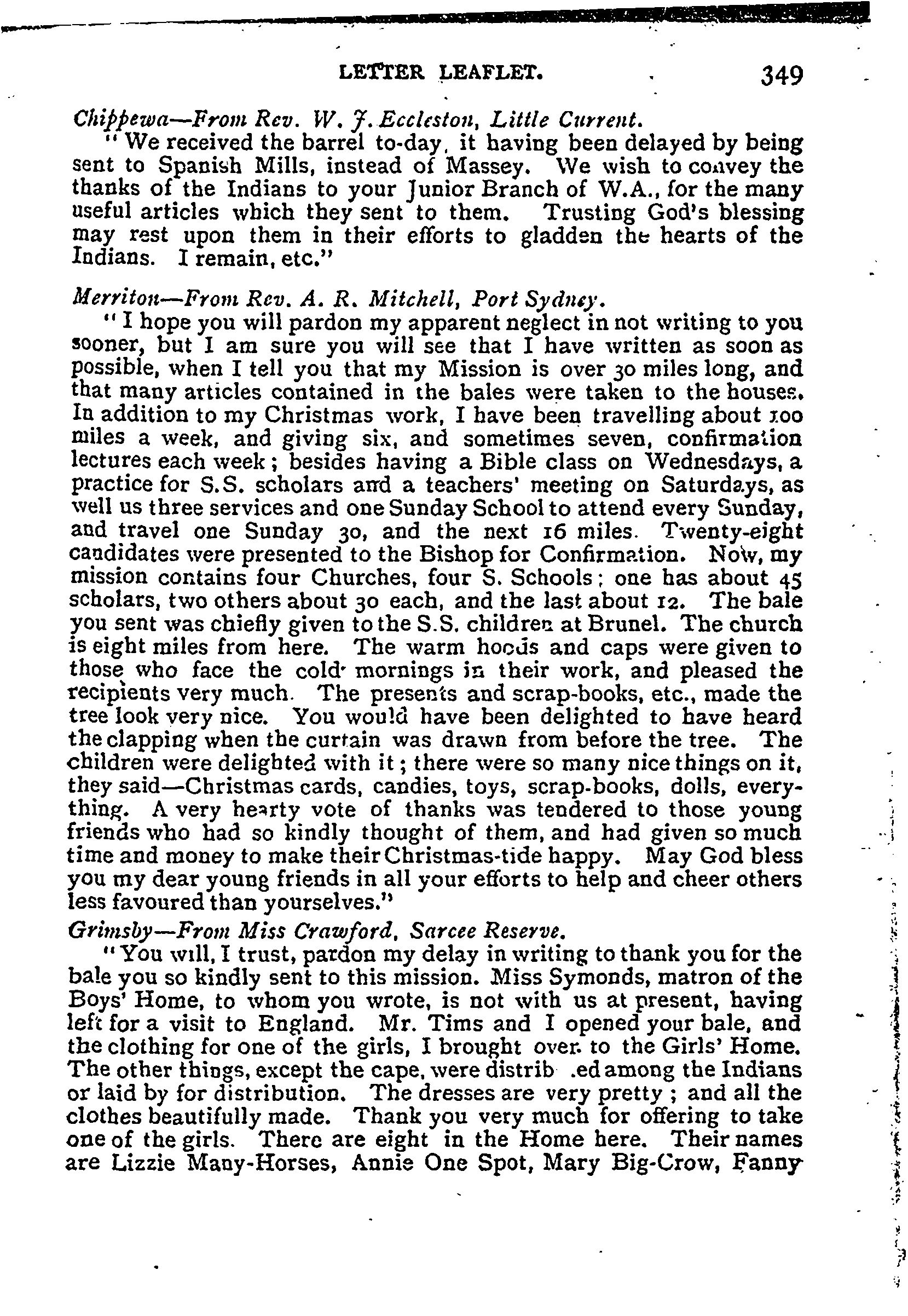 LETTER LEAFLET. 349

Chippewa—From Rev. W. J. Eccleston, Little Current.

"We received the barrel to-day, it having been delayed by being sent to Spanish Mills, instead of Massey. We wish to convey the thanks of the Indians to your Junior Branch of W.A., for the many useful articles which they sent to them. Trusting God's blessing may rest upon them in their efforts to gladden the hearts of the Indians. I remain, etc."

Merriton—From Rev. A. R. Mitchell, Port Sydney.

"I hope you will pardon my apparent neglect in not writing to you sooner, but I am sure you will see that I have written as soon as possible, when I tell you that my Mission is over 30 miles long, and that many articles contained in the bales were taken to the houses. In addition to my Christmas work, I have been travelling about 100 miles a week, and giving six, and sometimes seven, confirmation lectures each week; besides having a Bible class on Wednesdays, a practice for S.S. scholars and a teachers' meeting on Saturdays, as well us three services and one Sunday School to attend every Sunday, and travel one Sunday 30, and the next 16 miles. Twenty-eight candidates were presented to the Bishop for Confirmation. Now, my mission contains four Churches, four S. Schools; one has about 45 scholars, two others about 30 each, and the last about 12. The bale you sent was chiefly given to the S.S. children at Brunel. The church is eight miles from here. The warm hoods and caps were given to those who face the cold mornings in their work, and pleased the recipients very much. The presents and scrap-books, etc., made the tree look very nice. You would have been delighted to have heard the clapping when the curtain was drawn from before the tree. The children were delighted with it; there were so many nice things on it, they said—Christmas cards, candies, toys, scrap-books, dolls, everything. A very hearty vote of thanks was tendered to those young friends who had so kindly thought of them, and had given so much time and money to make their Christmas-tide happy. May God bless you my dear young friends in all your efforts to help and cheer others less favoured than yourselves."

Grimsby—From Miss Crawford, Sarcee Reserve.

"You will, I trust, pardon my delay in writing to thank you for the bale you so kindly sent to this mission. Miss Symonds, matron of the Boys' Home, to whom you wrote, is not with us at present, having left for a visit to England. Mr. Tims and I opened your bale, and the clothing for one of the girls, I brought over to the Girls' Home. The other things, except the cape, were distrib .ed among the Indians or laid by for distribution. The dresses are very pretty; and all the clothes beautifully made. Thank you very much for offering to take one of the girls. There are eight in the Home here. Their names are Lizzie Many-Horses, Annie One Spot, Mary Big-Crow, Fanny